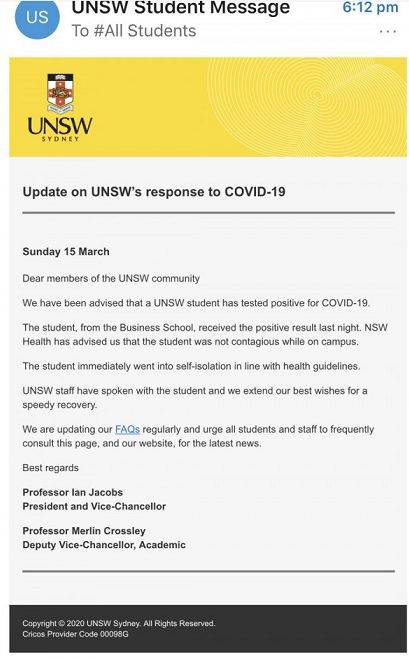 US

UNSW Student Message
6:12 pm
To #All Students
...

UNSW
SYDNEY

Update on UNSW's response to COVID-19

Sunday 15 March

Dear members of the UNSW community

We have been advised that a UNSW student has tested positive for COVID-19.

The student, from the Business School, received the positive result last night. NSW Health has advised us that the student was not contagious while on campus.

The student immediately went into self-isolation in line with health guidelines.

UNSW staff have spoken with the student and we extend our best wishes for a speedy recovery.

We are updating our FAQs regularly and urge all students and staff to frequently consult this page, and our website, for the latest news.

Best regards

Professor Ian Jacobs
President and Vice-Chancellor

Professor Merlin Crossley
Deputy Vice-Chancellor, Academic

Copyright © 2020 UNSW Sydney. All Rights Reserved.
Cricos Provider Code 00098G